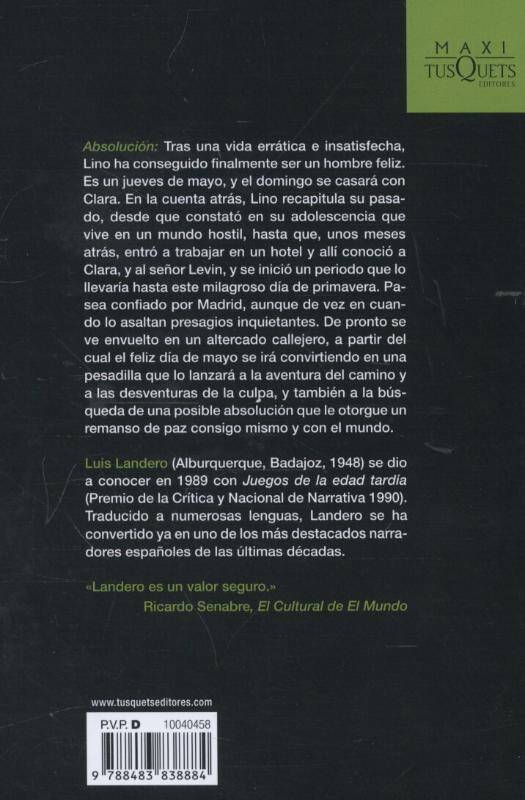 MAXI
TUSQUETS
EDITORES

Absolución: Tras una vida errática e insatisfecha, Lino ha conseguido finalmente ser un hombre feliz. Es un jueves de mayo, y el domingo se casará con Clara. En la cuenta atrás, Lino recapitula su pasado, desde que constató en su adolescencia que vive en un mundo hostil, hasta que, unos meses atrás, entró a trabajar en un hotel y allí conoció a Clara, y al señor Levin, y se inició un periodo que lo llevaría hasta este milagroso día de primavera. Pasea confiado por Madrid, aunque de vez en cuando lo asaltan presagios inquietantes. De pronto se ve envuelto en un altercado callejero, a partir del cual el feliz día de mayo se irá convirtiendo en una pesadilla que lo lanzará a la aventura del camino y a las desventuras de la culpa, y también a la búsqueda de una posible absolución que le otorgue un remanso de paz consigo mismo y con el mundo.

Luis Landero (Alburquerque, Badajoz, 1948) se dio a conocer en 1989 con Juegos de la edad tardía (Premio de la Crítica y Nacional de Narrativa 1990). Traducido a numerosas lenguas, Landero se ha convertido ya en uno de los más destacados narradores españoles de las últimas décadas.

«Landero es un valor seguro.»
Ricardo Senabre, El Cultural de El Mundo

www.tusquetseditores.com

P.V.P. D 10040458

9 788483 838884